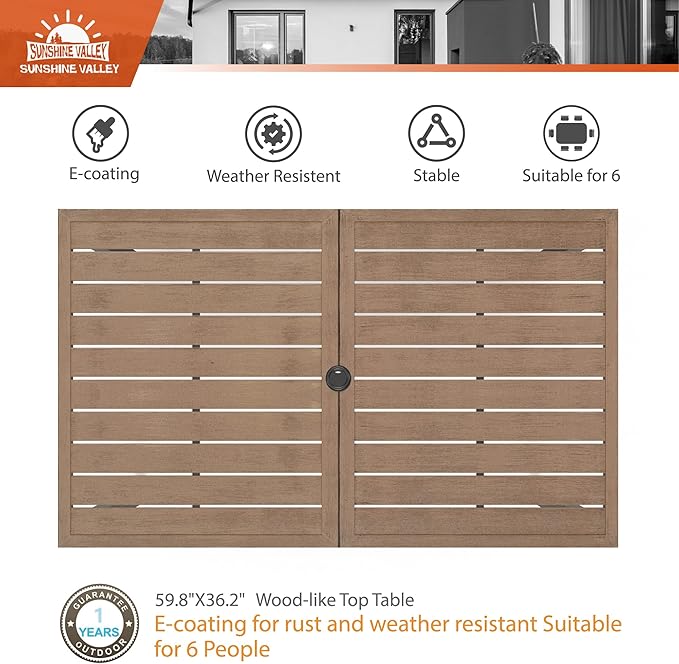 SUNSHINE VALLEY
SUNSHINE VALLEY

E-coating

Weather Resistent

Stable

Suitable for 6

GUARANTEE
1
YEARS
OUTDOOR

59.8"X36.2" Wood-like Top Table

E-coating for rust and weather resistant Suitable for 6 People